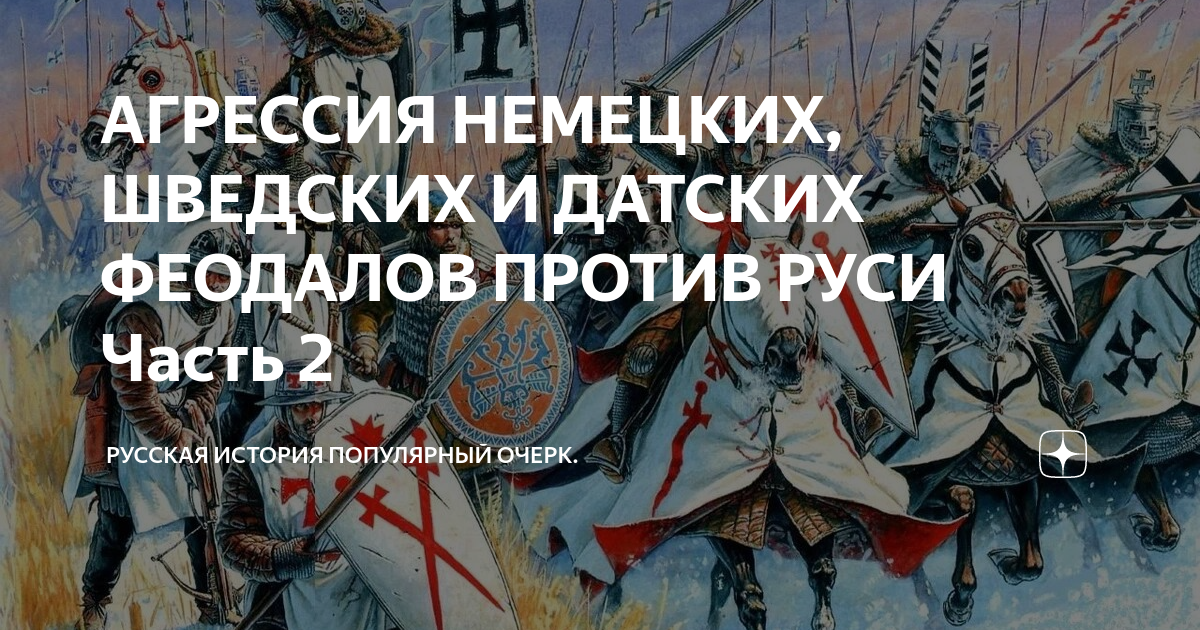 АГРЕССИЯ НЕМЕЦКИХ, ШВЕДСКИХ И ДАТСКИХ ФЕОДАЛОВ ПРОТИВ РУСИ
Часть 2

РУССКАЯ ИСТОРИЯ ПОПУЛЯРНЫЙ ОЧЕРК.